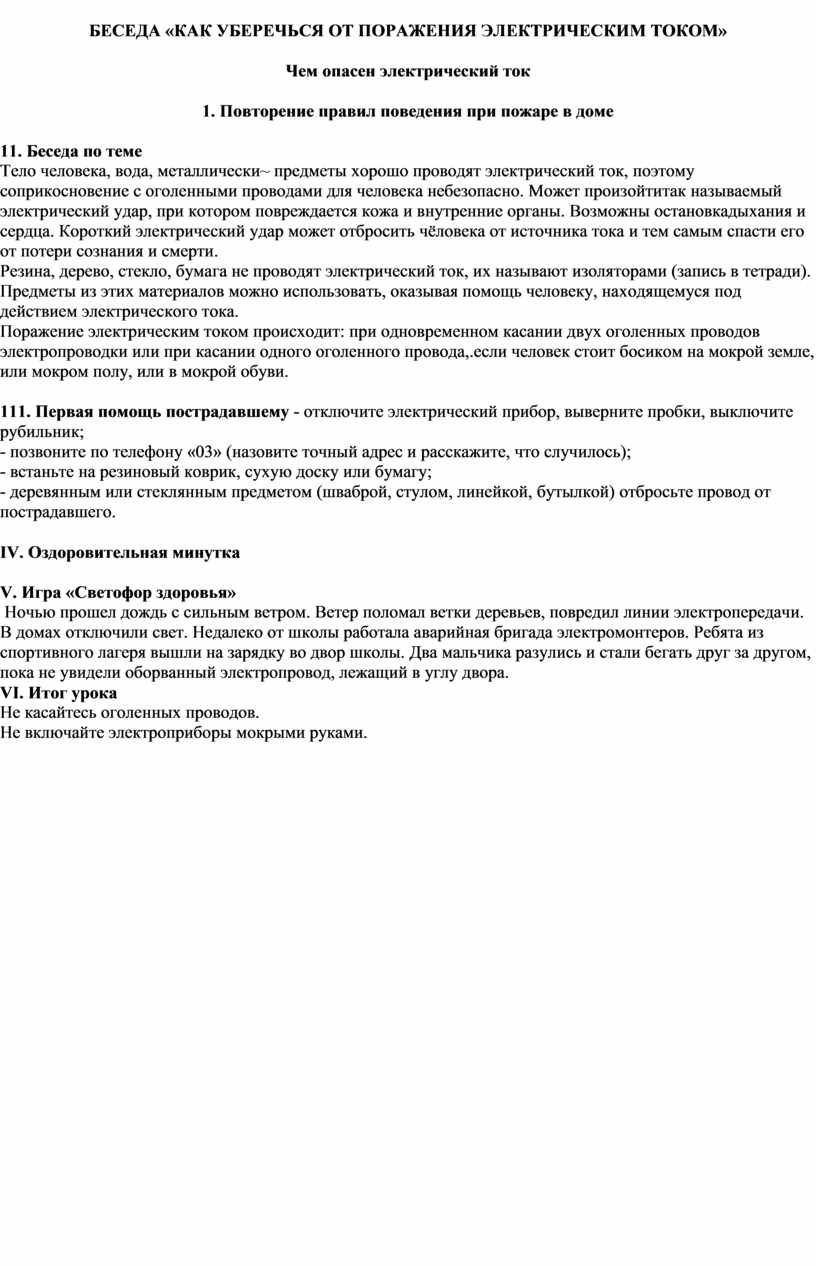 БЕСЕДА «КАК УБЕРЕЧЬСЯ ОТ ПОРАЖЕНИЯ ЭЛЕКТРИЧЕСКИМ ТОКОМ»

Чем опасен электрический ток

1. Повторение правил поведения при пожаре в доме

11. Беседа по теме
Тело человека, вода, металлически~ предметы хорошо проводят электрический ток, поэтому соприкосновение с оголенными проводами для человека небезопасно. Может произойтитак называемый электрический удар, при котором повреждается кожа и внутренние органы. Возможны остановкадыхания и сердца. Короткий электрический удар может отбросить чёловека от источника тока и тем самым спасти его от потери сознания и смерти.
Резина, дерево, стекло, бумага не проводят электрический ток, их называют изоляторами (запись в тетради). Предметы из этих материалов можно использовать, оказывая помощь человеку, находящемуся под действием электрического тока.
Поражение электрическим током происходит: при одновременном касании двух оголенных проводов электропроводки или при касании одного оголенного провода,.если человек стоит босиком на мокрой земле, или мокром полу, или в мокрой обуви.

111. Первая помощь пострадавшему - отключите электрический прибор, выверните пробки, выключите рубильник;
- позвоните по телефону «03» (назовите точный адрес и расскажите, что случилось);
- встаньте на резиновый коврик, сухую доску или бумагу;
- деревянным или стеклянным предметом (шваброй, стулом, линейкой, бутылкой) отбросьте провод от пострадавшего.

IV. Оздоровительная минутка

V. Игра «Светофор здоровья»
Ночью прошел дождь с сильным ветром. Ветер поломал ветки деревьев, повредил линии электропередачи. В домах отключили свет. Недалеко от школы работала аварийная бригада электромонтеров. Ребята из спортивного лагеря вышли на зарядку во двор школы. Два мальчика разулись и стали бегать друг за другом, пока не увидели оборванный электропровод, лежащий в углу двора.
VI. Итог урока
Не касайтесь оголенных проводов.
Не включайте электроприборы мокрыми руками.